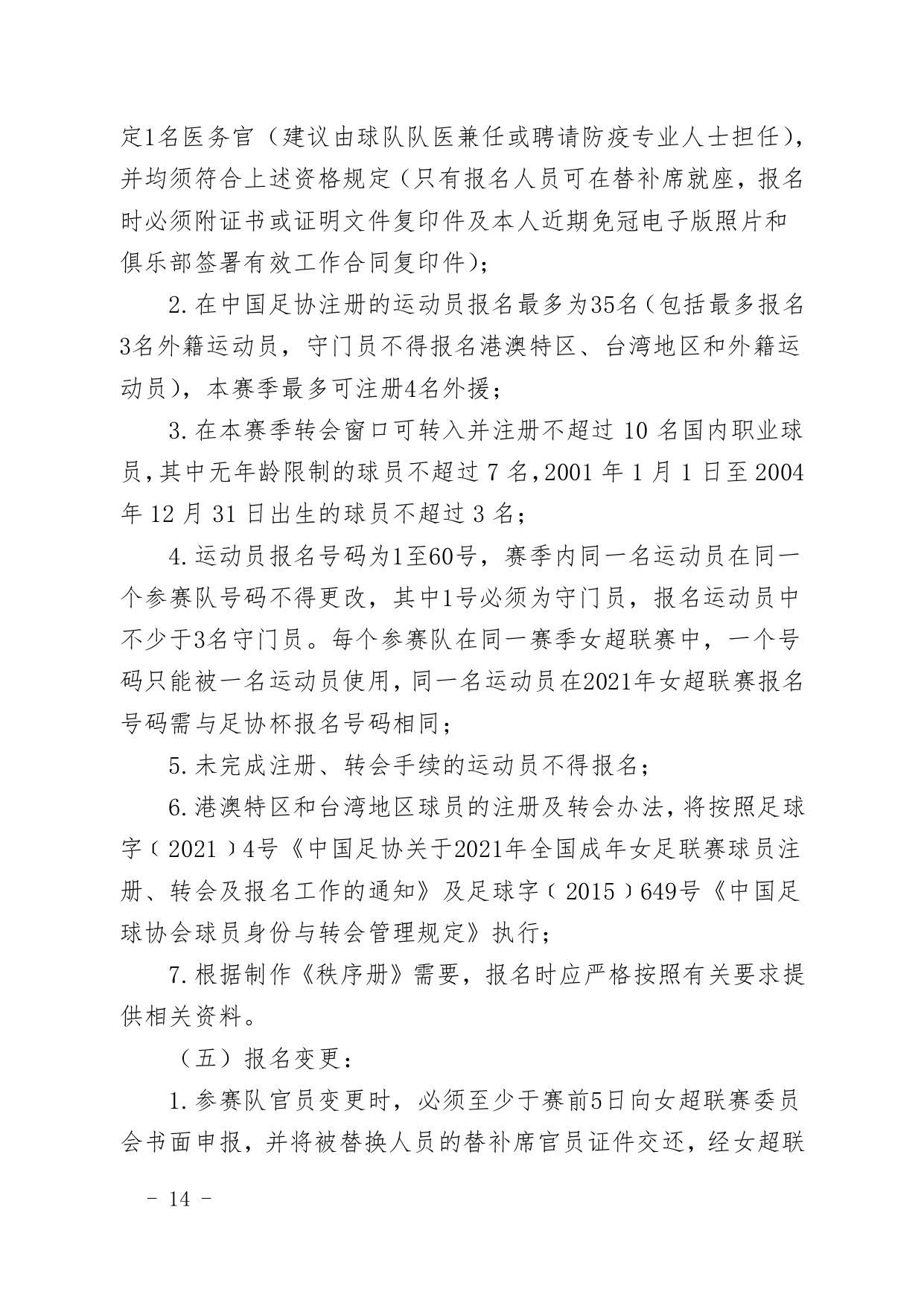 定1名医务官（建议由球队队医兼任或聘请防疫专业人士担任），并均须符合上述资格规定（只有报名人员可在替补席就座，报名时必须附证书或证明文件复印件及本人近期免冠电子版照片和俱乐部签署有效工作合同复印件）；

2.在中国足协注册的运动员报名最多为35名（包括最多报名3名外籍运动员，守门员不得报名港澳特区、台湾地区和外籍运动员），本赛季最多可注册4名外援；

3.在本赛季转会窗口可转入并注册不超过 10 名国内职业球员，其中无年龄限制的球员不超过 7 名，2001 年 1 月 1 日至 2004 年 12 月 31 日出生的球员不超过 3 名；

4.运动员报名号码为1至60号，赛季内同一名运动员在同一个参赛队号码不得更改，其中1号必须为守门员，报名运动员中不少于3名守门员。每个参赛队在同一赛季女超联赛中，一个号码只能被一名运动员使用，同一名运动员在2021年女超联赛报名号码需与足协杯报名号码相同；

5.未完成注册、转会手续的运动员不得报名；

6.港澳特区和台湾地区球员的注册及转会办法，将按照足球字〔2021〕4号《中国足协关于2021年全国成年女足联赛球员注册、转会及报名工作的通知》及足球字〔2015〕649号《中国足球协会球员身份与转会管理规定》执行；

7.根据制作《秩序册》需要，报名时应严格按照有关要求提供相关资料。

（五）报名变更：

1.参赛队官员变更时，必须至少于赛前5日向女超联赛委员会书面申报，并将被替换人员的替补席官员证件交还，经女超联

－ 14 －